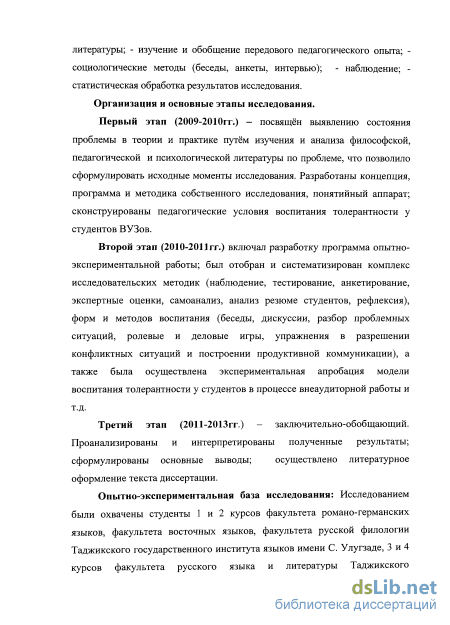 литературы; - изучение и обобщение передового педагогического опыта; - социологические методы (беседы, анкеты, интервью); - наблюдение; - статистическая обработка результатов исследования.

Организация и основные этапы исследования.

Первый этап (2009-2010гг.) – посвящён выявлению состояния проблемы в теории и практике путём изучения и анализа философской, педагогической и психологической литературы по проблеме, что позволило сформулировать исходные моменты исследования. Разработаны концепция, программа и методика собственного исследования, понятийный аппарат; сконструированы педагогические условия воспитания толерантности у студентов ВУЗов.

Второй этап (2010-2011гг.) включал разработку программа опытно-экспериментальной работы; был отобран и систематизирован комплекс исследовательских методик (наблюдение, тестирование, анкетирование, экспертные оценки, самоанализ, анализ резюме студентов, рефлексия), форм и методов воспитания (беседы, дискуссии, разбор проблемных ситуаций, ролевые и деловые игры, упражнения в разрешении конфликтных ситуаций и построении продуктивной коммуникации), а также была осуществлена экспериментальная апробация модели воспитания толерантности у студентов в процессе внеаудиторной работы и т.д.

Третий этап (2011-2013гг.) – заключительно-обобщающий. Проанализированы и интерпретированы полученные результаты; сформулированы основные выводы; осуществлено литературное оформление текста диссертации.

Опытно-экспериментальная база исследования: Исследованием были охвачены студенты 1 и 2 курсов факультета романо-германских языков, факультета восточных языков, факультета русской филологии Таджикского государственного института языков имени С. Улугзаде, 3 и 4 курсов факультета русского языка и литературы Таджикского

dsLib.net
библиотека диссертаций